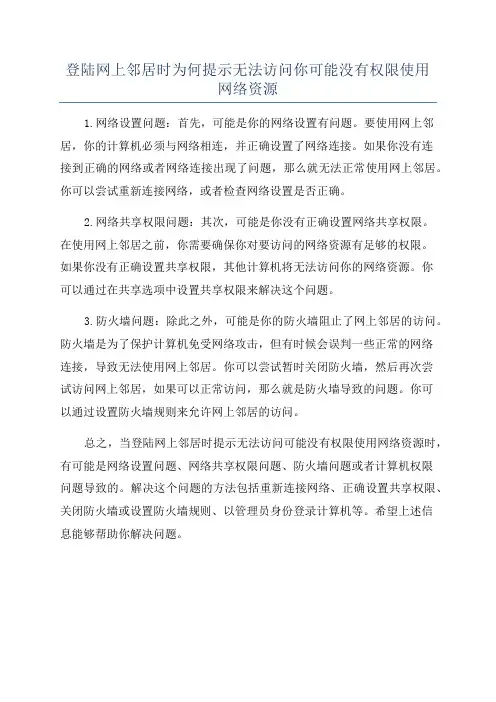 登陆网上邻居时为何提示无法访问你可能没有权限使用网络资源

1.网络设置问题：首先，可能是你的网络设置有问题。要使用网上邻居，你的计算机必须与网络相连，并正确设置了网络连接。如果你没有连接到正确的网络或者网络连接出现了问题，那么就无法正常使用网上邻居。你可以尝试重新连接网络，或者检查网络设置是否正确。

2.网络共享权限问题：其次，可能是你没有正确设置网络共享权限。在使用网上邻居之前，你需要确保你对要访问的网络资源有足够的权限。如果你没有正确设置共享权限，其他计算机将无法访问你的网络资源。你可以通过在共享选项中设置共享权限来解决这个问题。

3.防火墙问题：除此之外，可能是你的防火墙阻止了网上邻居的访问。防火墙是为了保护计算机免受网络攻击，但有时候会误判一些正常的网络连接，导致无法使用网上邻居。你可以尝试暂时关闭防火墙，然后再次尝试访问网上邻居，如果可以正常访问，那么就是防火墙导致的问题。你可以通过设置防火墙规则来允许网上邻居的访问。

总之，当登陆网上邻居时提示无法访问可能没有权限使用网络资源时，有可能是网络设置问题、网络共享权限问题、防火墙问题或者计算机权限问题导致的。解决这个问题的方法包括重新连接网络、正确设置共享权限、关闭防火墙或设置防火墙规则、以管理员身份登录计算机等。希望上述信息能够帮助你解决问题。